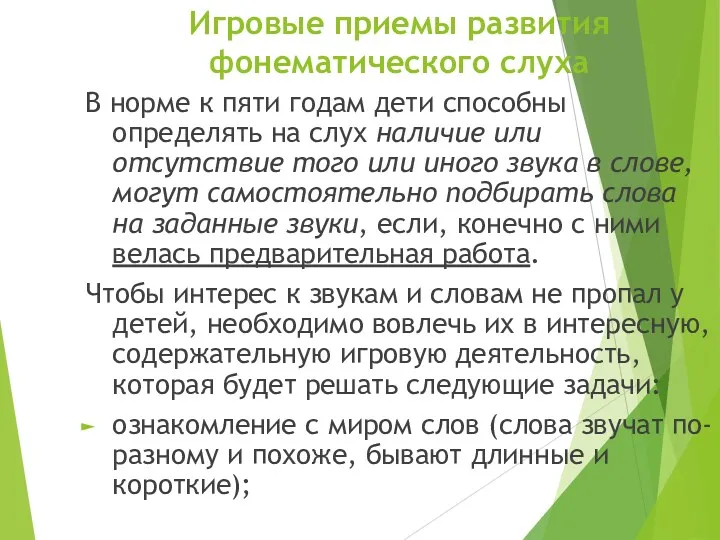 Игровые приемы развития фонематического слуха

В норме к пяти годам дети способны определять на слух наличие или отсутствие того или иного звука в слове, могут самостоятельно подбирать слова на заданные звуки, если, конечно с ними велась предварительная работа.

Чтобы интерес к звукам и словам не пропал у детей, необходимо вовлечь их в интересную, содержательную игровую деятельность, которая будет решать следующие задачи:

► ознакомление с миром слов (слова звучат по-разному и похоже, бывают длинные и короткие);